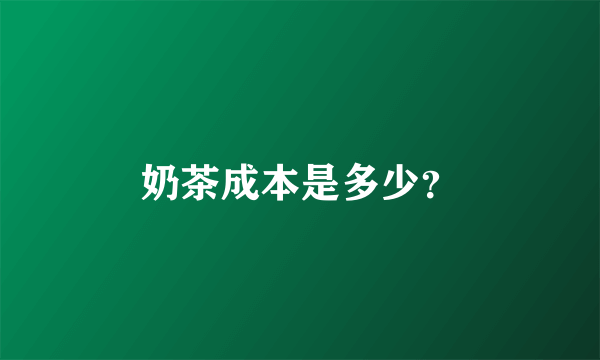 奶茶成本是多少?